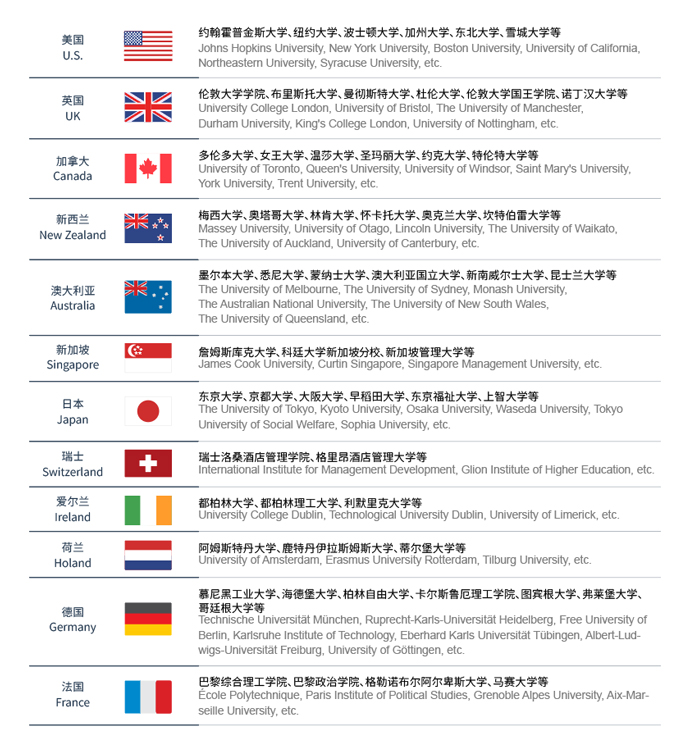 美国
U.S.

约翰霍普金斯大学、纽约大学、波士顿大学、加州大学、东北大学、雪城大学等
Johns Hopkins University, New York University, Boston University, University of California, Northeastern University, Syracuse University, etc.

英国
UK

伦敦大学学院、布里斯托大学、曼彻斯特大学、杜伦大学、伦敦大学国王学院、诺丁汉大学等
University College London, University of Bristol, The University of Manchester, Durham University, King's College London, University of Nottingham, etc.

加拿大
Canada

多伦多大学、女王大学、温莎大学、圣玛丽大学、约克大学、特伦特大学等
University of Toronto, Queen's University, University of Windsor, Saint Mary's University, York University, Trent University, etc.

新西兰
New Zealand

梅西大学、奥塔哥大学、林肯大学、怀卡托大学、奥克兰大学、坎特伯雷大学等
Massey University, University of Otago, Lincoln University, The University of Waikato, The University of Auckland, University of Canterbury, etc.

澳大利亚
Australia

墨尔本大学、悉尼大学、蒙纳士大学、澳大利亚国立大学、新南威尔士大学、昆士兰大学等
The University of Melbourne, The University of Sydney, Monash University, The Australian National University, The University of New South Wales, The University of Queensland, etc.

新加坡
Singapore

詹姆斯库克大学、科廷大学新加坡分校、新加坡管理大学等
James Cook University, Curtin Singapore, Singapore Management University, etc.

日本
Japan

东京大学、京都大学、大阪大学、早稻田大学、东京福祉大学、上智大学等
The University of Tokyo, Kyoto University, Osaka University, Waseda University, Tokyo University of Social Welfare, Sophia University, etc.

瑞士
Switzerland

瑞士洛桑酒店管理学院、格里昂酒店管理大学等
International Institute for Management Development, Glion Institute of Higher Education, etc.

爱尔兰
Ireland

都柏林大学、都柏林理工大学、利默里克大学等
University College Dublin, Technological University Dublin, University of Limerick, etc.

荷兰
Holand

阿姆斯特丹大学、鹿特丹伊拉斯姆斯大学、蒂尔堡大学等
University of Amsterdam, Erasmus University Rotterdam, Tilburg University, etc.

德国
Germany

慕尼黑工业大学、海德堡大学、柏林自由大学、卡尔斯鲁厄理工学院、图宾根大学、弗莱堡大学、哥廷根大学等
Technische Universität München, Ruprecht-Karls-Universität Heidelberg, Free University of Berlin, Karlsruhe Institute of Technology, Eberhard Karls Universität Tübingen, Albert-Ludwigs-Universität Freiburg, University of Göttingen, etc.

法国
France

巴黎综合理工学院、巴黎政治学院、格勒诺布尔阿尔卑斯大学、马赛大学等
École Polytechnique, Paris Institute of Political Studies, Grenoble Alpes University, Aix-Marseille University, etc.